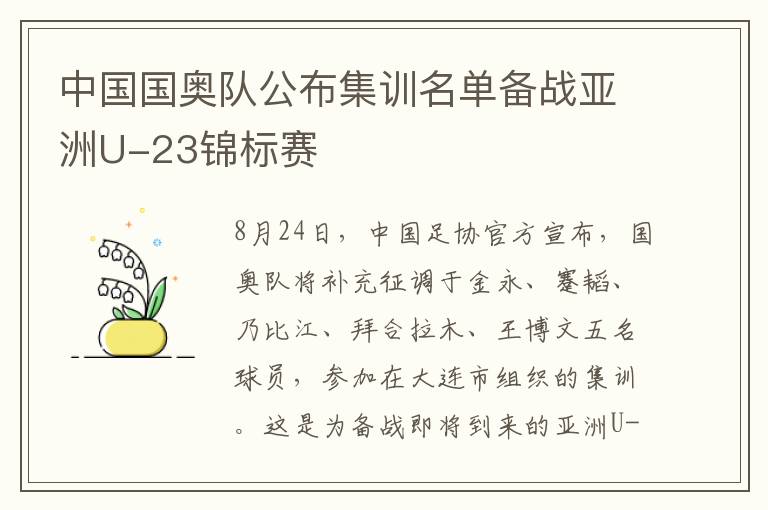 中国国奥队公布集训名单备战亚洲U-23锦标赛

8月24日，中国足协官方宣布，国奥队将补充征调于金永、蹇韬、乃比江、拜合拉木、王博文五名球员，参加在大连市组织的集训。这是为备战即将到来的亚洲U-